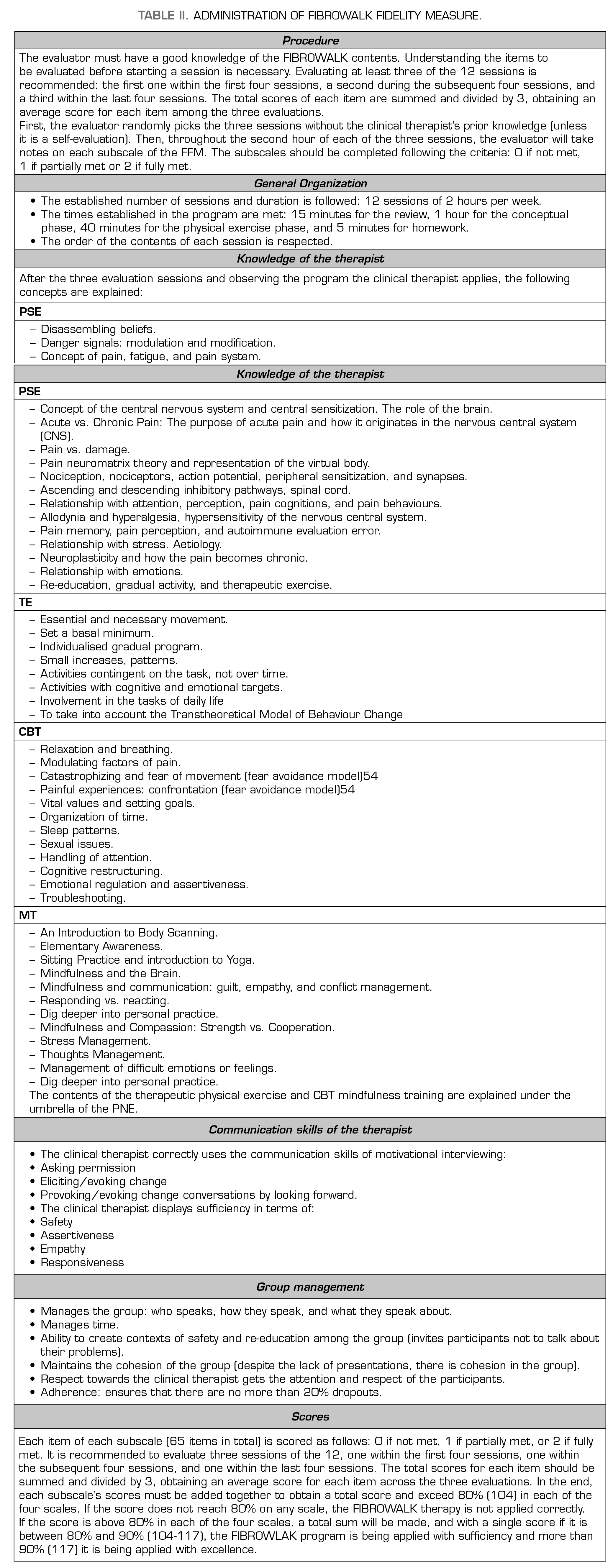 TABLE II. ADMINISTRATION OF FIBROWALK FIDELITY MEASURE.

Procedure

The evaluator must have a good knowledge of the FIBROWALK contents. Understanding the items to be evaluated before starting a session is necessary. Evaluating at least three of the 12 sessions is recommended: the first one within the first four sessions, a second during the subsequent four sessions, and a third within the last four sessions. The total scores of each item are summed and divided by 3, obtaining an average score for each item among the three evaluations.
First, the evaluator randomly picks the three sessions without the clinical therapist's prior knowledge (unless it is a self-evaluation). Then, throughout the second hour of each of the three sessions, the evaluator will take notes on each subscale of the FFM. The subscales should be completed following the criteria: 0 if not met, 1 if partially met or 2 if fully met.

General Organization

• The established number of sessions and duration is followed: 12 sessions of 2 hours per week.
• The times established in the program are met: 15 minutes for the review, 1 hour for the conceptual phase, 40 minutes for the physical exercise phase, and 5 minutes for homework.
• The order of the contents of each session is respected.

Knowledge of the therapist

After the three evaluation sessions and observing the program the clinical therapist applies, the following concepts are explained:

PSE

– Disassembling beliefs.
– Danger signals: modulation and modification.
– Concept of pain, fatigue, and pain system.

Knowledge of the therapist

PSE

– Concept of the central nervous system and central sensitization. The role of the brain.
– Acute vs. Chronic Pain: The purpose of acute pain and how it originates in the nervous central system (CNS).
– Pain vs. damage.
– Pain neuromatrix theory and representation of the virtual body.
– Nociception, nociceptors, action potential, peripheral sensitization, and synapses.
– Ascending and descending inhibitory pathways, spinal cord.
– Relationship with attention, perception, pain cognitions, and pain behaviours.
– Allodynia and hyperalgesia, hypersensitivity of the nervous central system.
– Pain memory, pain perception, and autoimmune evaluation error.
– Relationship with stress. Aetiology.
– Neuroplasticity and how the pain becomes chronic.
– Relationship with emotions.
– Re-education, gradual activity, and therapeutic exercise.

TE

– Essential and necessary movement.
– Set a basal minimum.
– Individualised gradual program.
– Small increases, patterns.
– Activities contingent on the task, not over time.
– Activities with cognitive and emotional targets.
– Involvement in the tasks of daily life
– To take into account the Transtheoretical Model of Behaviour Change

CBT

– Relaxation and breathing.
– Modulating factors of pain.
– Catastrophizing and fear of movement (fear avoidance model)54
– Painful experiences: confrontation (fear avoidance model)54
– Vital values and setting goals.
– Organization of time.
– Sleep patterns.
– Sexual issues.
– Handling of attention.
– Cognitive restructuring.
– Emotional regulation and assertiveness.
– Troubleshooting.

MT

– An Introduction to Body Scanning.
– Elementary Awareness.
– Sitting Practice and introduction to Yoga.
– Mindfulness and the Brain.
– Mindfulness and communication: guilt, empathy, and conflict management.
– Responding vs. reacting.
– Dig deeper into personal practice.
– Mindfulness and Compassion: Strength vs. Cooperation.
– Stress Management.
– Thoughts Management.
– Management of difficult emotions or feelings.
– Dig deeper into personal practice.
The contents of the therapeutic physical exercise and CBT mindfulness training are explained under the umbrella of the PNE.

Communication skills of the therapist

• The clinical therapist correctly uses the communication skills of motivational interviewing:
• Asking permission
• Eliciting/evoking change
• Provoking/evoking change conversations by looking forward.
• The clinical therapist displays sufficiency in terms of:
• Safety
• Assertiveness
• Empathy
• Responsiveness

Group management

• Manages the group: who speaks, how they speak, and what they speak about.
• Manages time.
• Ability to create contexts of safety and re-education among the group (invites participants not to talk about their problems).
• Maintains the cohesion of the group (despite the lack of presentations, there is cohesion in the group).
• Respect towards the clinical therapist gets the attention and respect of the participants.
• Adherence: ensures that there are no more than 20% dropouts.

Scores

Each item of each subscale (65 items in total) is scored as follows: 0 if not met, 1 if partially met, or 2 if fully met. It is recommended to evaluate three sessions of the 12, one within the first four sessions, one within the subsequent four sessions, and one within the last four sessions. The total scores for each item should be summed and divided by 3, obtaining an average score for each item across the three evaluations. In the end, each subscale's scores must be added together to obtain a total score and exceed 80% (104) in each of the four scales. If the score does not reach 80% on any scale, the FIBROWALK therapy is not applied correctly.
If the score is above 80% in each of the four scales, a total sum will be made, and with a single score if it is between 80% and 90% (104-117), the FIBROWLAK program is being applied with sufficiency and more than 90% (117) it is being applied with excellence.